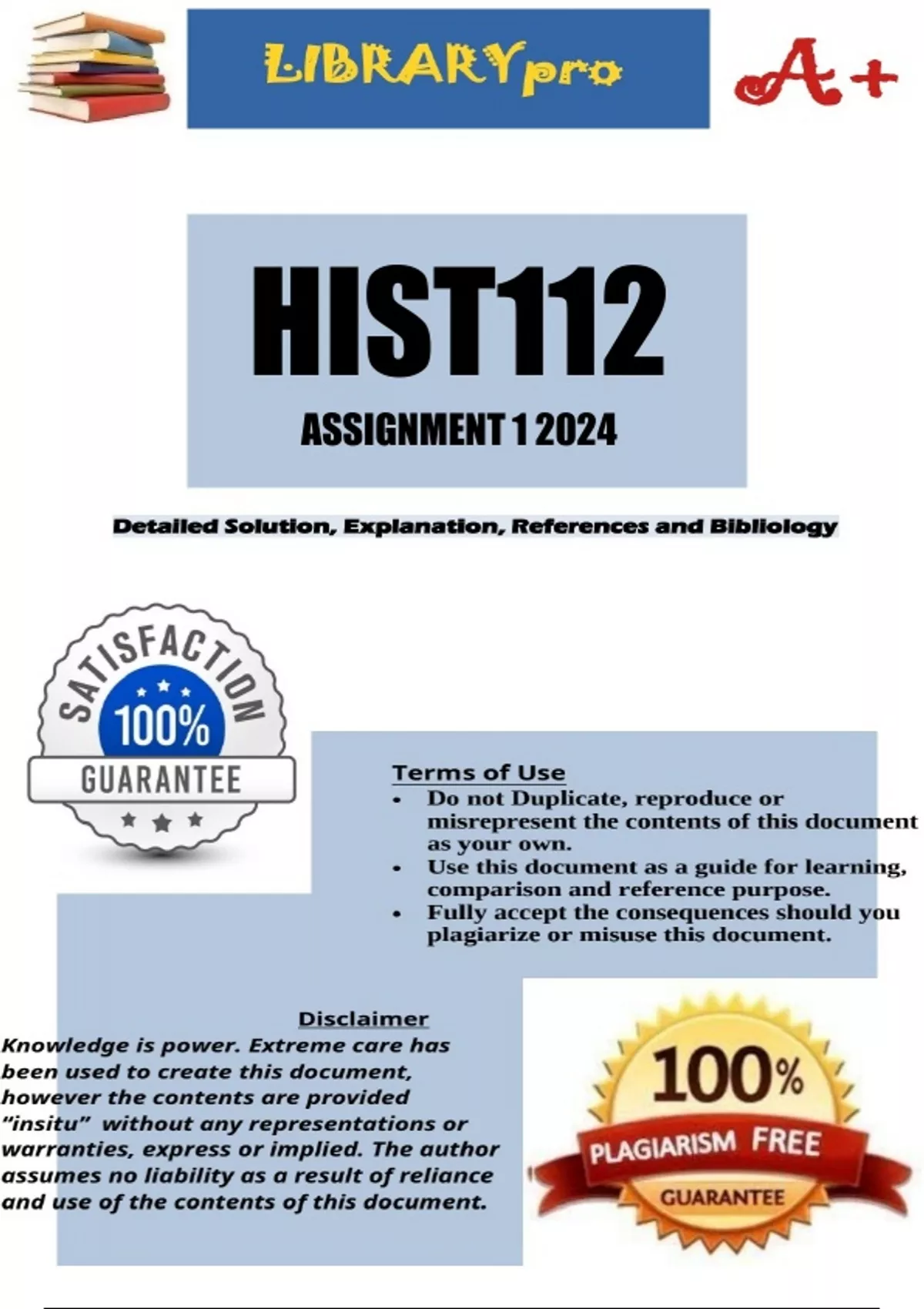 LIBRARYpro

A+

HIST112

ASSIGNMENT 1 2024

Detailed Solution, Explanation, References and Bibliology

SATISFACTION
100%
GUARANTEE

Terms of Use
• Do not Duplicate, reproduce or misrepresent the contents of this document as your own.
• Use this document as a guide for learning, comparison and reference purpose.
• Fully accept the consequences should you plagiarize or misuse this document.

Disclaimer
Knowledge is power. Extreme care has been used to create this document, however the contents are provided "insitu" without any representations or warranties, express or implied. The author assumes no liability as a result of reliance and use of the contents of this document.

100%
PLAGIARISM FREE
GUARANTEE